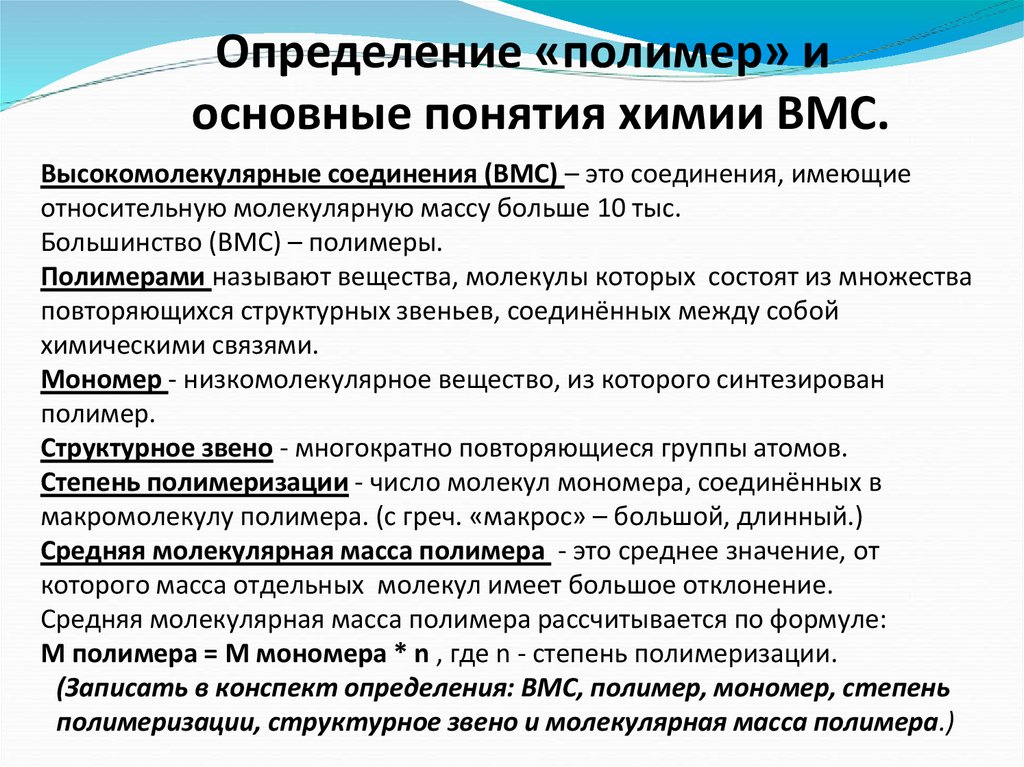 Определение «полимер» и основные понятия химии ВМС.

Высокомолекулярные соединения (ВМС) – это соединения, имеющие относительную молекулярную массу больше 10 тыс.
Большинство (ВМС) – полимеры.
Полимерами называют вещества, молекулы которых состоят из множества повторяющихся структурных звеньев, соединённых между собой химическими связями.
Мономер - низкомолекулярное вещество, из которого синтезирован полимер.
Структурное звено - многократно повторяющиеся группы атомов.
Степень полимеризации - число молекул мономера, соединённых в макромолекулу полимера. (с греч. «макрос» – большой, длинный.)
Средняя молекулярная масса полимера - это среднее значение, от которого масса отдельных молекул имеет большое отклонение.
Средняя молекулярная масса полимера рассчитывается по формуле:
М полимера = М мономера * n , где n - степень полимеризации.
(Записать в конспект определения: ВМС, полимер, мономер, степень полимеризации, структурное звено и молекулярная масса полимера.)